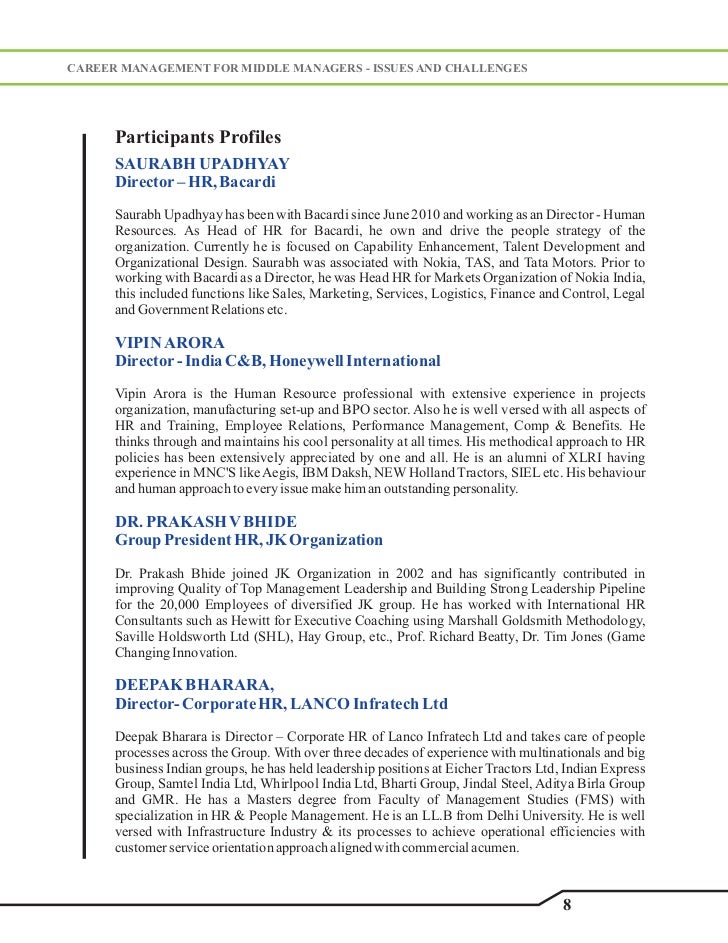 CAREER MANAGEMENT FOR MIDDLE MANAGERS - ISSUES AND CHALLENGES

Participants Profiles

SAURABH UPADHYAY
Director – HR, Bacardi

Saurabh Upadhyay has been with Bacardi since June 2010 and working as an Director - Human Resources. As Head of HR for Bacardi, he own and drive the people strategy of the organization. Currently he is focused on Capability Enhancement, Talent Development and Organizational Design. Saurabh was associated with Nokia, TAS, and Tata Motors. Prior to working with Bacardi as a Director, he was Head HR for Markets Organization of Nokia India, this included functions like Sales, Marketing, Services, Logistics, Finance and Control, Legal and Government Relations etc.

VIPIN ARORA
Director - India C&B, Honeywell International

Vipin Arora is the Human Resource professional with extensive experience in projects organization, manufacturing set-up and BPO sector. Also he is well versed with all aspects of HR and Training, Employee Relations, Performance Management, Comp & Benefits. He thinks through and maintains his cool personality at all times. His methodical approach to HR policies has been extensively appreciated by one and all. He is an alumni of XLRI having experience in MNC'S like Aegis, IBM Daksh, NEW Holland Tractors, SIEL etc. His behaviour and human approach to every issue make him an outstanding personality.

DR. PRAKASH V BHIDE
Group President HR, JK Organization

Dr. Prakash Bhide joined JK Organization in 2002 and has significantly contributed in improving Quality of Top Management Leadership and Building Strong Leadership Pipeline for the 20,000 Employees of diversified JK group. He has worked with International HR Consultants such as Hewitt for Executive Coaching using Marshall Goldsmith Methodology, Saville Holdsworth Ltd (SHL), Hay Group, etc., Prof. Richard Beatty, Dr. Tim Jones (Game Changing Innovation.

DEEPAK BHARARA,
Director- Corporate HR, LANCO Infratech Ltd

Deepak Bharara is Director – Corporate HR of Lanco Infratech Ltd and takes care of people processes across the Group. With over three decades of experience with multinationals and big business Indian groups, he has held leadership positions at Eicher Tractors Ltd, Indian Express Group, Samtel India Ltd, Whirlpool India Ltd, Bharti Group, Jindal Steel, Aditya Birla Group and GMR. He has a Masters degree from Faculty of Management Studies (FMS) with specialization in HR & People Management. He is an LL.B from Delhi University. He is well versed with Infrastructure Industry & its processes to achieve operational efficiencies with customer service orientation approach aligned with commercial acumen.

8